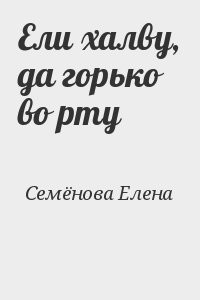 Ели халву, да горько во рту

Семёнова Елена